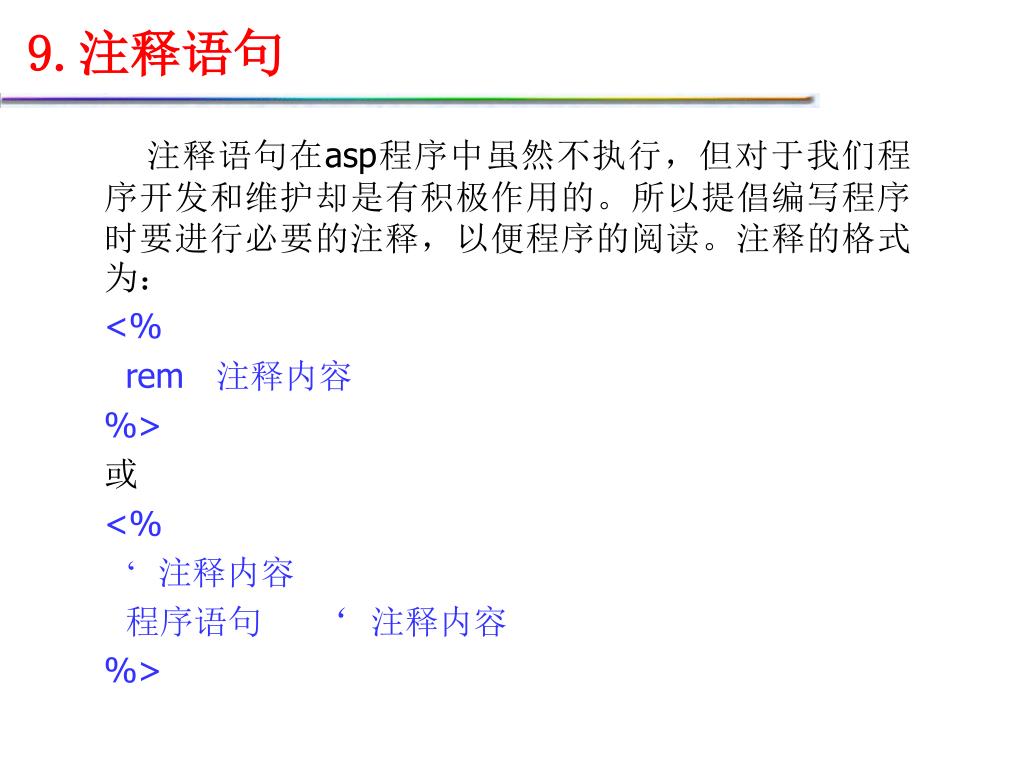 9. 注释语句

注释语句在asp程序中虽然不执行，但对于我们程序开发和维护却是有积极作用的。所以提倡编写程序时要进行必要的注释，以便程序的阅读。注释的格式为：

<%
rem 注释内容
%>
或
<%
‘ 注释内容
程序语句 ‘ 注释内容
%>